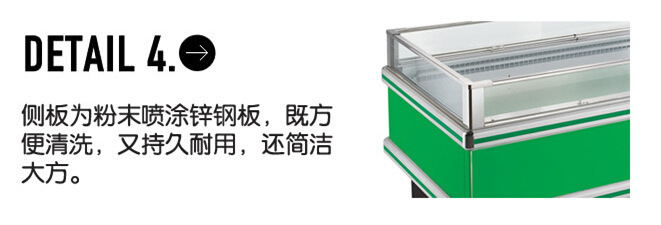 DETAIL 4.

侧板为粉末喷涂锌钢板，既方便清洗，又持久耐用，还简洁大方。